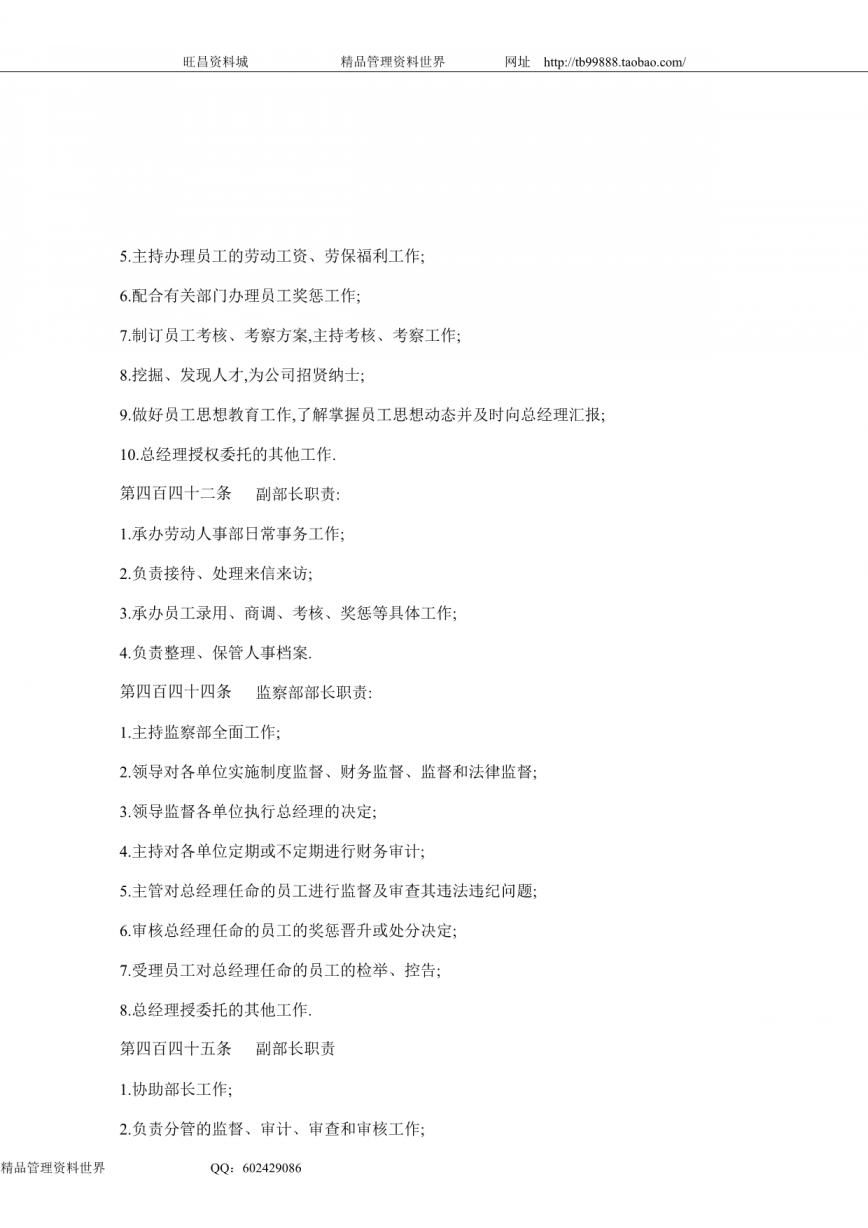 旺昌资料城　　精品管理资料世界　　网址　http://tb99888.taobao.com/

5.主持办理员工的劳动工资、劳保福利工作;

6.配合有关部门办理员工奖惩工作;

7.制订员工考核、考察方案,主持考核、考察工作;

8.挖掘、发现人才,为公司招贤纳士;

9.做好员工思想教育工作,了解掌握员工思想动态并及时向总经理汇报;

10.总经理授权委托的其他工作.

第四百四十二条　副部长职责:

1.承办劳动人事部日常事务工作;

2.负责接待、处理来信来访;

3.承办员工录用、商调、考核、奖惩等具体工作;

4.负责整理、保管人事档案.

第四百四十四条　监察部部长职责:

1.主持监察部全面工作;

2.领导对各单位实施制度监督、财务监督、监督和法律监督;

3.领导监督各单位执行总经理的决定;

4.主持对各单位定期或不定期进行财务审计;

5.主管对总经理任命的员工进行监督及审查其违法违纪问题;

6.审核总经理任命的员工的奖惩晋升或处分决定;

7.受理员工对总经理任命的员工的检举、控告;

8.总经理授委托的其他工作.

第四百四十五条　副部长职责

1.协助部长工作;

2.负责分管的监督、审计、审查和审核工作;

精品管理资料世界　　QQ：602429086